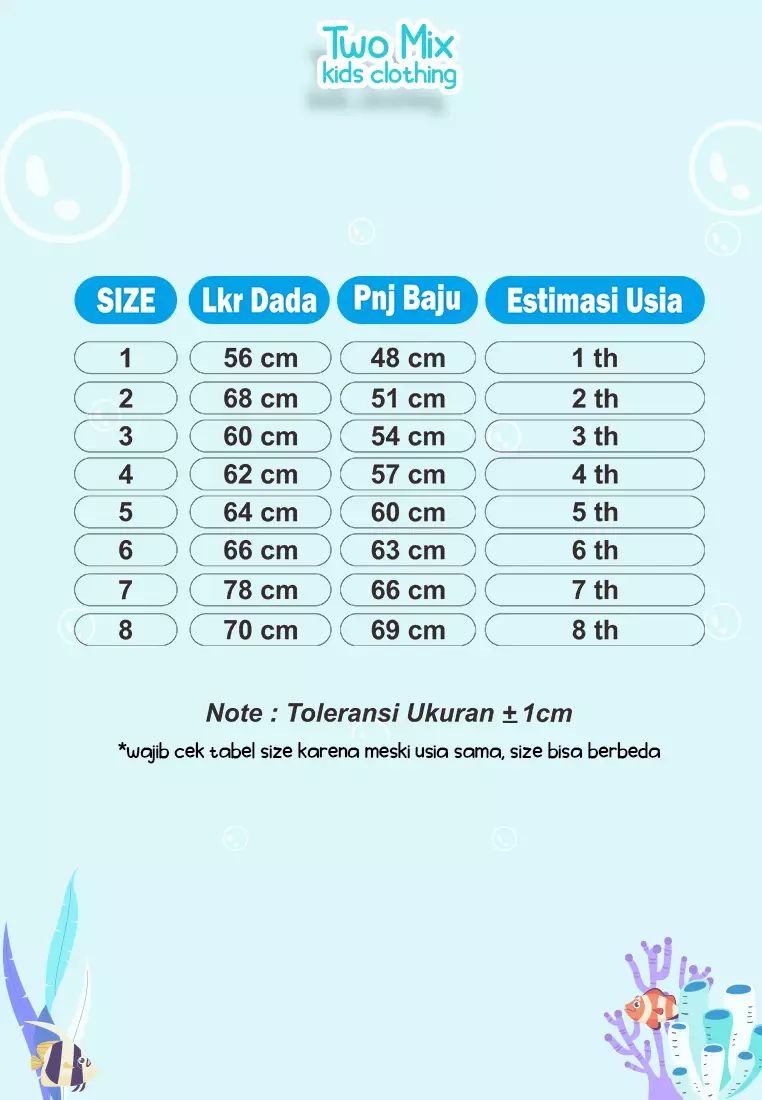 Two Mix
kids clothing

| SIZE | Lkr Dada | Pnj Baju | Estimasi Usia |
|---|---|---|---|
| 1 | 56 cm | 48 cm | 1 th |
| 2 | 68 cm | 51 cm | 2 th |
| 3 | 60 cm | 54 cm | 3 th |
| 4 | 62 cm | 57 cm | 4 th |
| 5 | 64 cm | 60 cm | 5 th |
| 6 | 66 cm | 63 cm | 6 th |
| 7 | 78 cm | 66 cm | 7 th |
| 8 | 70 cm | 69 cm | 8 th |

Note : Toleransi Ukuran $\pm$ 1cm

*wajib cek tabel size karena meski usia sama, size bisa berbeda